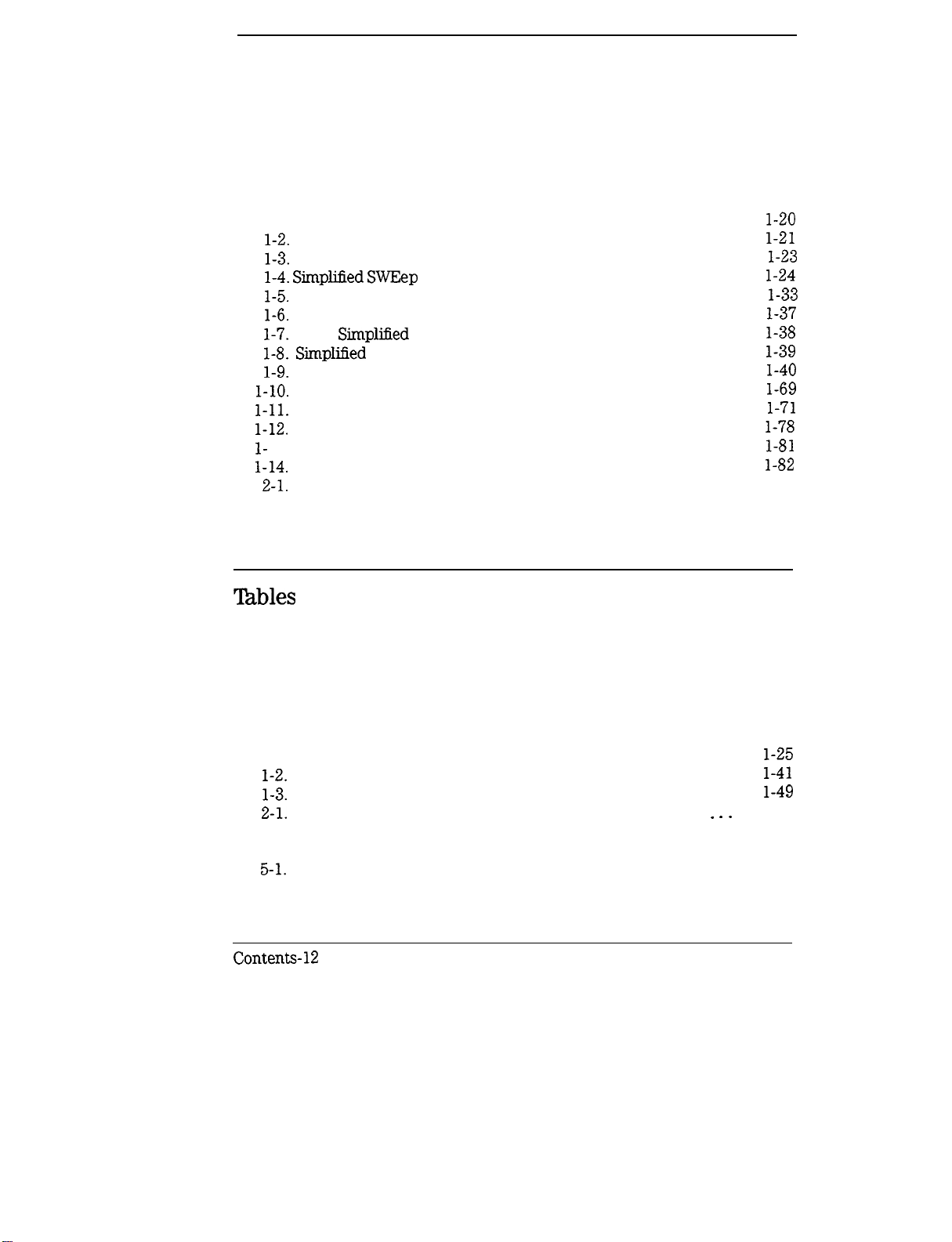 1-20
1-2. 1-21
1-3. 1-23
1-4. Simplified SWEep 1-24
1-5. 1-33
1-6. 1-37
1-7. Simplified 1-38
1-8. Simplified 1-39
1-9. 1-40
1-10. 1-69
1-11. 1-71
1-12. 1-78
1- 1-81
1-14. 1-82
2-1.

Tables

1-25
1-2. 1-41
1-3. 1-49
2-1. . . .

5-1.

Contents-12